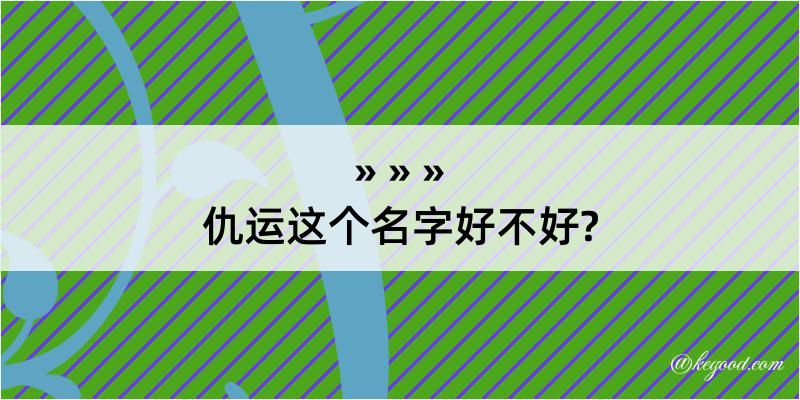 » » »
仇运这个名字好不好?

@kegood.com